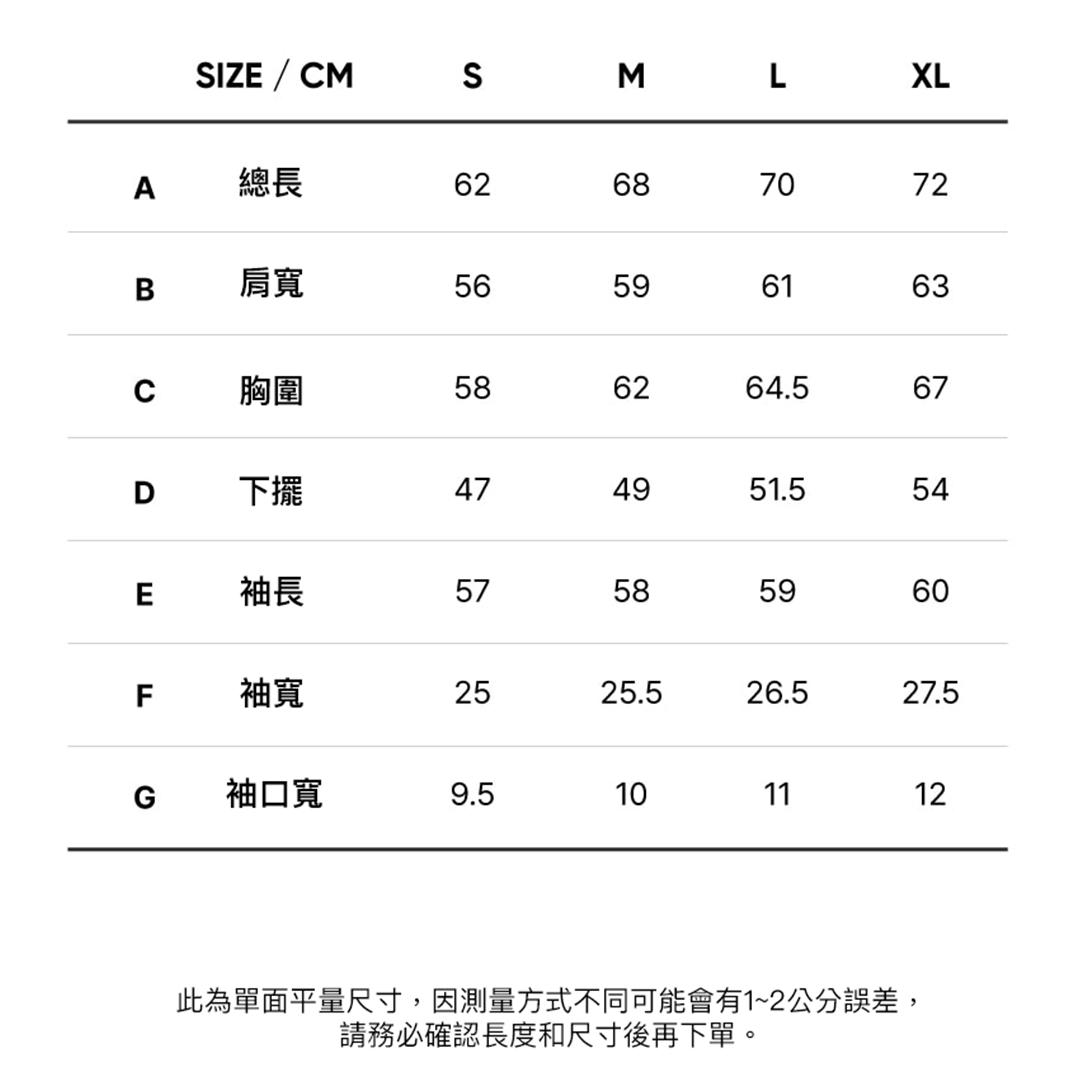 |  | SIZE / CM | S | M | L | XL |
|---|---|---|---|---|---|
| A | 總長 | 62 | 68 | 70 | 72 |
| B | 肩寬 | 56 | 59 | 61 | 63 |
| C | 胸圍 | 58 | 62 | 64.5 | 67 |
| D | 下擺 | 47 | 49 | 51.5 | 54 |
| E | 袖長 | 57 | 58 | 59 | 60 |
| F | 袖寬 | 25 | 25.5 | 26.5 | 27.5 |
| G | 袖口寬 | 9.5 | 10 | 11 | 12 |

此為單面平量尺寸，因測量方式不同可能會有1~2公分誤差，
請務必確認長度和尺寸後再下單。